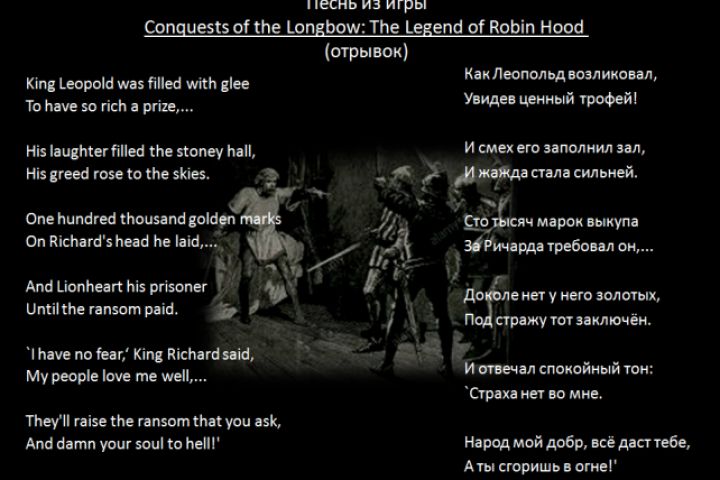 Песнь из игры
Conquests of the Longbow: The Legend of Robin Hood
(отрывок)

King Leopold was filled with glee
To have so rich a prize,...

His laughter filled the stoney hall,
His greed rose to the skies.

One hundred thousand golden marks
On Richard's head he laid,...

And Lionheart his prisoner
Until the ransom paid.

`I have no fear,' King Richard said,
My people love me well,...

They'll raise the ransom that you ask,
And damn your soul to hell!'

Как Леопольд возликовал,
Увидев ценный трофей!

И смех его заполнил зал,
И жажда стала сильней.

Сто тысяч марок выкупа
За Ричарда требовал он,...

Доколе нет у него золотых,
Под стражу тот заключён.

И отвечал спокойный тон:
`Страха нет во мне.

Народ мой добр, всё даст тебе,
А ты сгоришь в огне!'